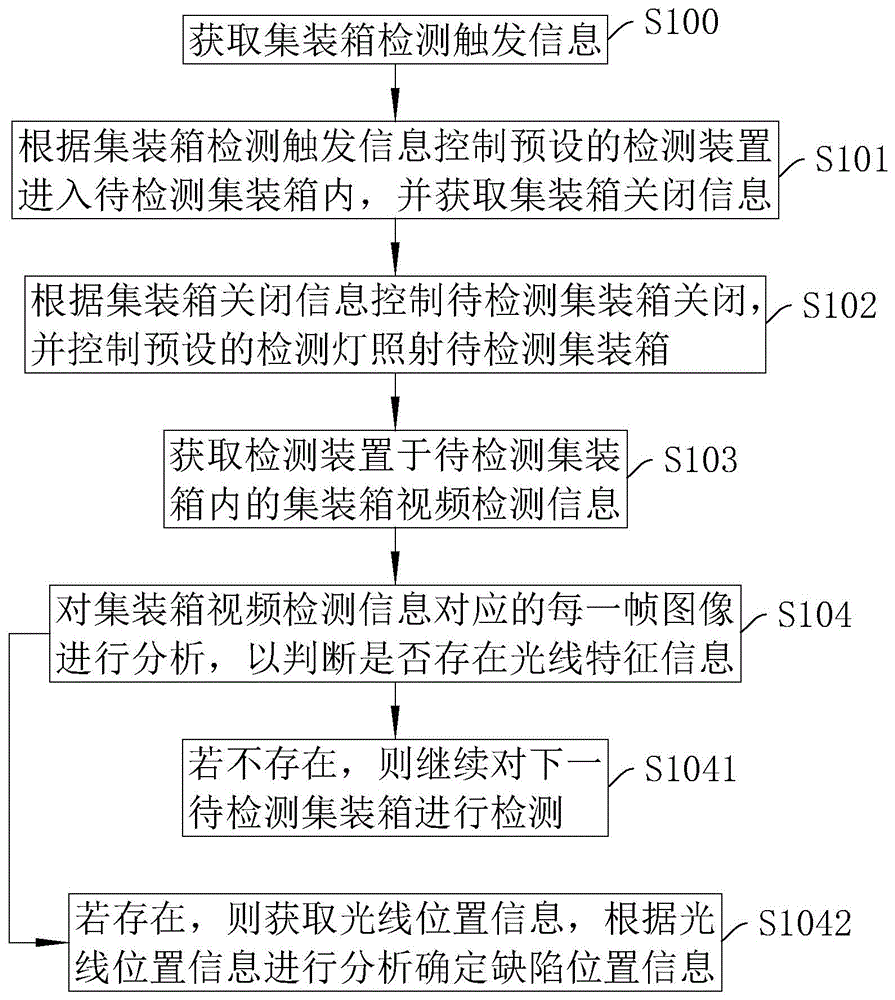 获取集装箱检测触发信息 S100

根据集装箱检测触发信息控制预设的检测装置进入待检测集装箱内，并获取集装箱关闭信息 S101

根据集装箱关闭信息控制待检测集装箱关闭，并控制预设的检测灯照射待检测集装箱 S102

获取检测装置于待检测集装箱内的集装箱视频检测信息 S103

对集装箱视频检测信息对应的每一帧图像进行分析，以判断是否存在光线特征信息 S104

若不存在，则继续对下一待检测集装箱进行检测 S1041

若存在，则获取光线位置信息，根据光线位置信息进行分析确定缺陷位置信息 S1042